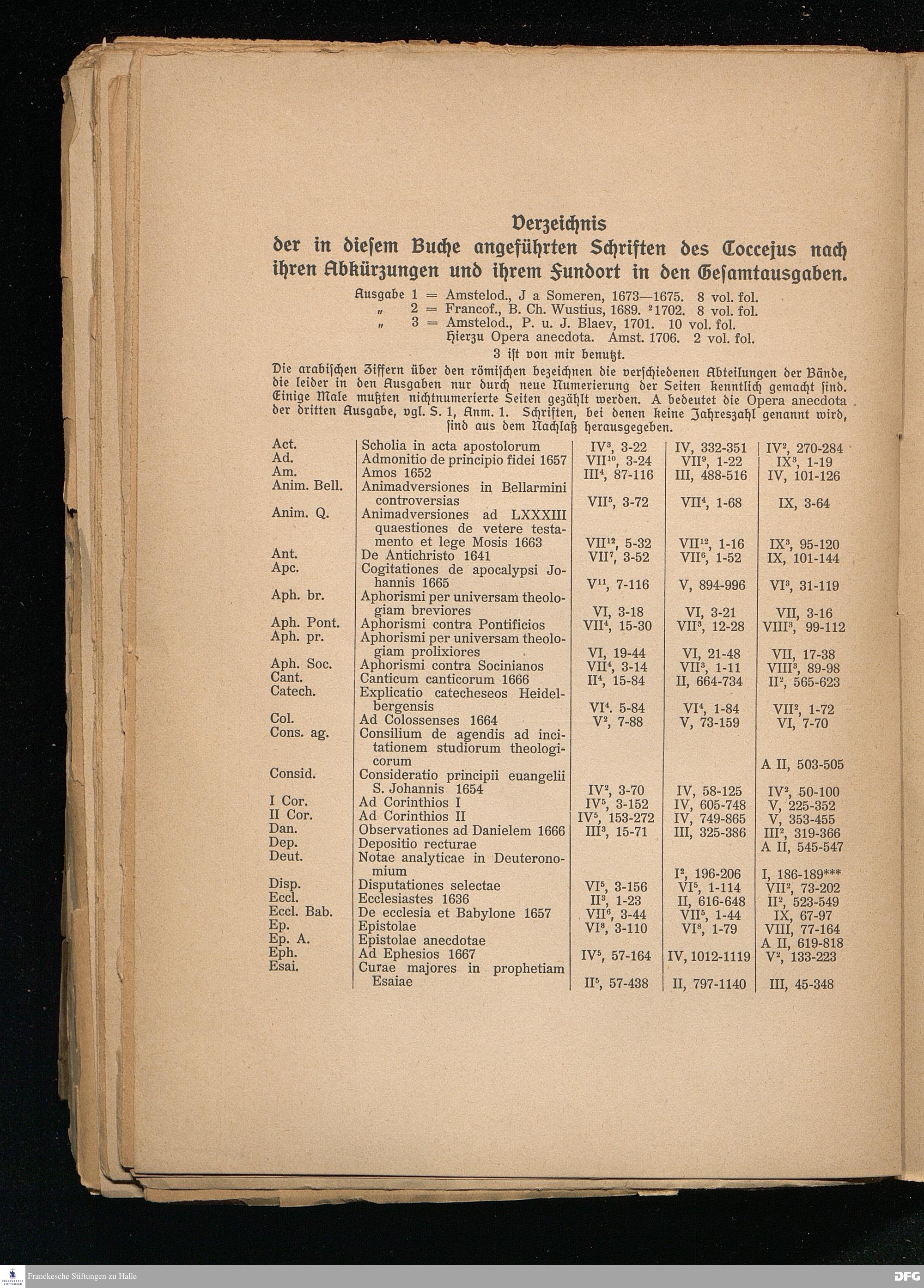 Verzeichnis
der in diesem Buche angeführten Schriften des Coccejus nach ihren Abkürzungen und ihrem Fundort in den Gesamtausgaben.

Ausgabe 1 = Amstelod., J a Someren, 1673—1675. 8 vol. fol.
„ 2 = Francof., B. Ch. Wustius, 1689. $^2$1702. 8 vol. fol.
„ 3 = Amstelod., P. u. J. Blaev, 1701. 10 vol. fol.
Hierzu Opera anecdota. Amst. 1706. 2 vol. fol.
3 ist von mir benutzt.

Die arabischen Ziffern über den römischen bezeichnen die verschiedenen Abteilungen der Bände, die leider in den Ausgaben nur durch neue Numerierung der Seiten kenntlich gemacht sind. Einige Male mußten nichtnumerierte Seiten gezählt werden. A bedeutet die Opera anecdota der dritten Ausgabe, vgl. S. 1, Anm. 1. Schriften, bei denen keine Jahreszahl genannt wird, sind aus dem Nachlaß herausgegeben.

| | | | | |
|---|---|---|---|---|
| Act. | Scholia in acta apostolorum | IV$^3$, 3-22 | IV, 332-351 | IV$^2$, 270-284 |
| Ad. | Admonitio de principio fidei 1657 | VII$^{10}$, 3-24 | VII$^9$, 1-22 | IX$^3$, 1-19 |
| Am. | Amos 1652 | III$^4$, 87-116 | III, 488-516 | IV, 101-126 |
| Anim. Bell. | Animadversiones in Bellarmini controversias | VII$^5$, 3-72 | VII$^4$, 1-68 | IX, 3-64 |
| Anim. Q. | Animadversiones ad LXXXIII quaestiones de vetere testamento et lege Mosis 1663 | VII$^{12}$, 5-32 | VII$^{12}$, 1-16 | IX$^3$, 95-120 |
| Ant. | De Antichristo 1641 | VII$^7$, 3-52 | VII$^6$, 1-52 | IX, 101-144 |
| Apc. | Cogitationes de apocalypsi Johannis 1665 | V$^{11}$, 7-116 | V, 894-996 | VI$^3$, 31-119 |
| Aph. br. | Aphorismi per universam theologiam breviores | VI, 3-18 | VI, 3-21 | VII, 3-16 |
| Aph. Pont. | Aphorismi contra Pontificios | VII$^4$, 15-30 | VII$^3$, 12-28 | VIII$^3$, 99-112 |
| Aph. pr. | Aphorismi per universam theologiam prolixiores | VI, 19-44 | VI, 21-48 | VII, 17-38 |
| Aph. Soc. | Aphorismi contra Socinianos | VII$^4$, 3-14 | VII$^3$, 1-11 | VIII$^3$, 89-98 |
| Cant. | Canticum canticorum 1666 | II$^4$, 15-84 | II, 664-734 | II$^2$, 565-623 |
| Catech. | Explicatio catecheseos Heidelbergensis | VI$^4$. 5-84 | VI$^4$, 1-84 | VII$^2$, 1-72 |
| Col. | Ad Colossenses 1664 | V$^2$, 7-88 | V, 73-159 | VI, 7-70 |
| Cons. ag. | Consilium de agendis ad incitationem studiorum theologicorum | | | A II, 503-505 |
| Consid. | Consideratio principii euangelii S. Johannis 1654 | IV$^2$, 3-70 | IV, 58-125 | IV$^2$, 50-100 |
| I Cor. | Ad Corinthios I | IV$^5$, 3-152 | IV, 605-748 | V, 225-352 |
| II Cor. | Ad Corinthios II | IV$^5$, 153-272 | IV, 749-865 | V, 353-455 |
| Dan. | Observationes ad Danielem 1666 | III$^3$, 15-71 | III, 325-386 | III$^2$, 319-366 |
| Dep. | Depositio recturae | | | A II, 545-547 |
| Deut. | Notae analyticae in Deuteronomium | | I$^2$, 196-206 | I, 186-189*** |
| Disp. | Disputationes selectae | VI$^5$, 3-156 | VI$^5$, 1-114 | VII$^2$, 73-202 |
| Eccl. | Ecclesiastes 1636 | II$^3$, 1-23 | II, 616-648 | II$^2$, 523-549 |
| Eccl. Bab. | De ecclesia et Babylone 1657 | VII$^6$, 3-44 | VII$^5$, 1-44 | IX, 67-97 |
| Ep. | Epistolae | VI$^8$, 3-110 | VI$^8$, 1-79 | VIII, 77-164 |
| Ep. A. | Epistolae anecdotae | | | A II, 619-818 |
| Eph. | Ad Ephesios 1667 | IV$^5$, 57-164 | IV, 1012-1119 | V$^2$, 133-223 |
| Esai. | Curae majores in prophetiam Esaiae | II$^5$, 57-438 | II, 797-1140 | III, 45-348 |

Franckesche Stiftungen zu Halle
DFG